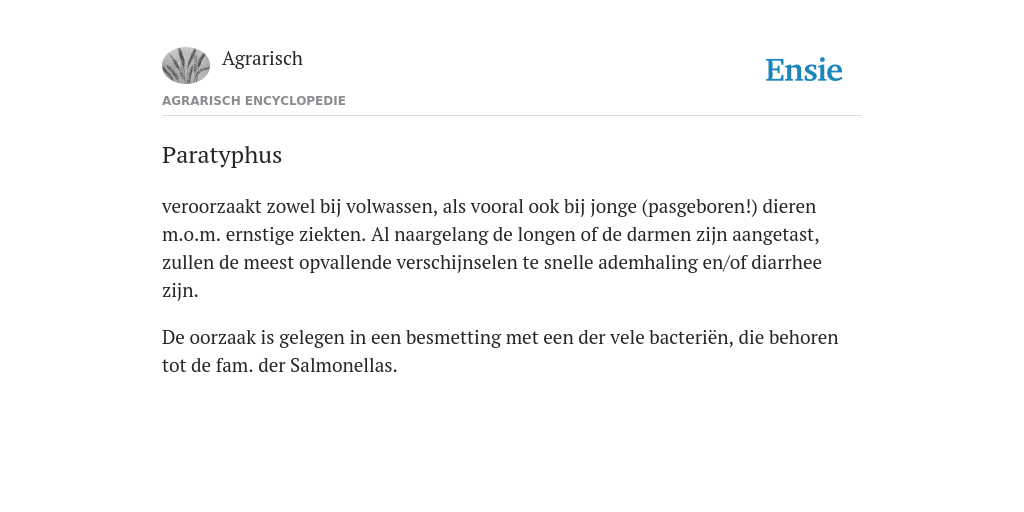 Agrarisch

Ensie

AGRARISCH ENCYCLOPEDIE

Paratyphus

veroorzaakt zowel bij volwassen, als vooral ook bij jonge (pasgeboren!) dieren m.o.m. ernstige ziekten. Al naargelang de longen of de darmen zijn aangetast, zullen de meest opvallende verschijnselen te snelle ademhaling en/of diarrhee zijn.

De oorzaak is gelegen in een besmetting met een der vele bacteriën, die behoren tot de fam. der Salmonellas.